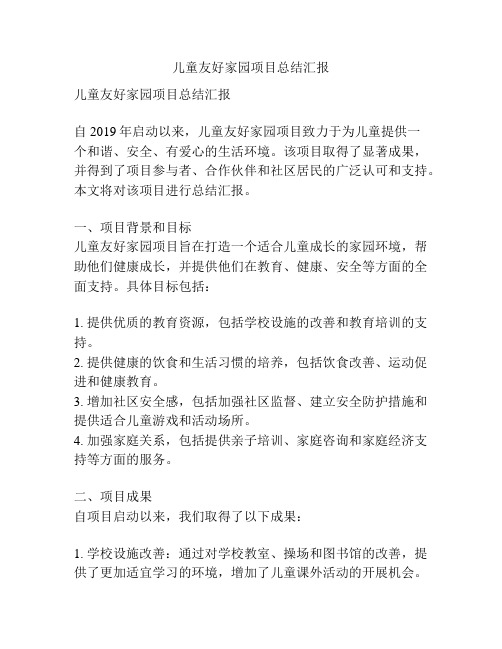 儿童友好家园项目总结汇报

儿童友好家园项目总结汇报

自 2019 年启动以来，儿童友好家园项目致力于为儿童提供一个和谐、安全、有爱心的生活环境。该项目取得了显著成果，并得到了项目参与者、合作伙伴和社区居民的广泛认可和支持。本文将对该项目进行总结汇报。

一、项目背景和目标
儿童友好家园项目旨在打造一个适合儿童成长的家园环境，帮助他们健康成长，并提供他们在教育、健康、安全等方面的全面支持。具体目标包括：

1. 提供优质的教育资源，包括学校设施的改善和教育培训的支持。
2. 提供健康的饮食和生活习惯的培养，包括饮食改善、运动促进和健康教育。
3. 增加社区安全感，包括加强社区监督、建立安全防护措施和提供适合儿童游戏和活动场所。
4. 加强家庭关系，包括提供亲子培训、家庭咨询和家庭经济支持等方面的服务。

二、项目成果
自项目启动以来，我们取得了以下成果：

1. 学校设施改善：通过对学校教室、操场和图书馆的改善，提供了更加适宜学习的环境，增加了儿童课外活动的开展机会。